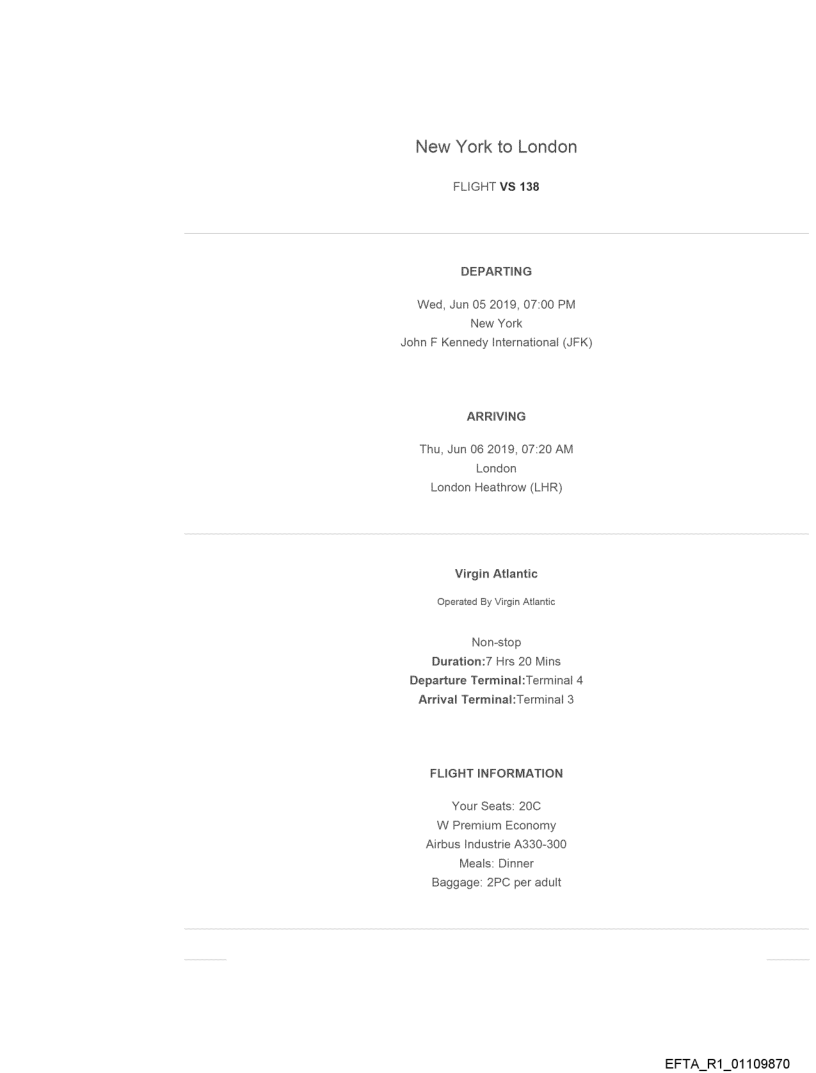 New York to London

FLIGHT VS 138

DEPARTING

Wed, Jun 05 2019, 07:00 PM
New York
John F Kennedy International (JFK)

ARRIVING

Thu, Jun 06 2019, 07:20 AM
London
London Heathrow (LHR)

Virgin Atlantic

Operated By Virgin Atlantic

Non-stop
Duration:7 Hrs 20 Mins
Departure Terminal:Terminal 4
Arrival Terminal:Terminal 3

FLIGHT INFORMATION

Your Seats: 20C
W Premium Economy
Airbus Industrie A330-300
Meals: Dinner
Baggage: 2PC per adult

EFTA_R1_01109870